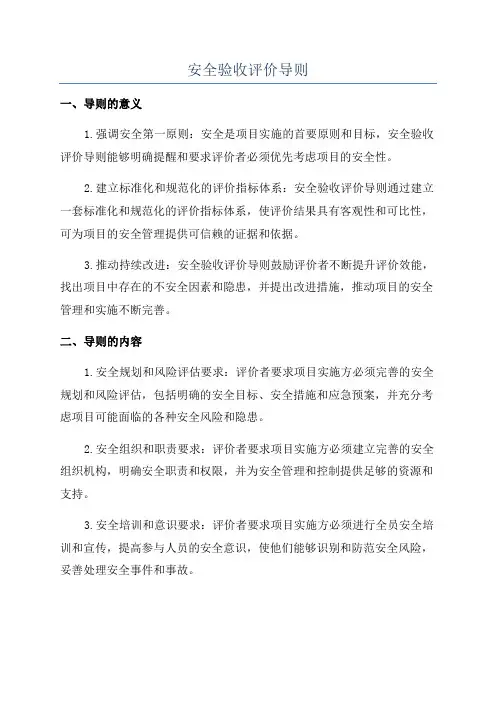 安全验收评价导则

一、导则的意义

1.强调安全第一原则：安全是项目实施的首要原则和目标，安全验收评价导则能够明确提醒和要求评价者必须优先考虑项目的安全性。

2.建立标准化和规范化的评价指标体系：安全验收评价导则通过建立一套标准化和规范化的评价指标体系，使评价结果具有客观性和可比性，可为项目的安全管理提供可信赖的证据和依据。

3.推动持续改进：安全验收评价导则鼓励评价者不断提升评价效能，找出项目中存在的不安全因素和隐患，并提出改进措施，推动项目的安全管理和实施不断完善。

二、导则的内容

1.安全规划和风险评估要求：评价者要求项目实施方必须完善的安全规划和风险评估，包括明确的安全目标、安全措施和应急预案，并充分考虑项目可能面临的各种安全风险和隐患。

2.安全组织和职责要求：评价者要求项目实施方必须建立完善的安全组织机构，明确安全职责和权限，并为安全管理和控制提供足够的资源和支持。

3.安全培训和意识要求：评价者要求项目实施方必须进行全员安全培训和宣传，提高参与人员的安全意识，使他们能够识别和防范安全风险，妥善处理安全事件和事故。